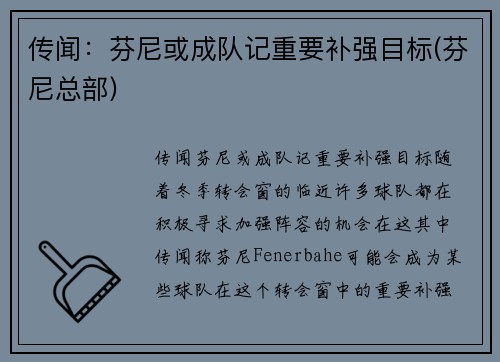 传闻：芬尼或成队记重要补强目标(芬尼总部)

传闻芬尼或成队记重要补强目标随着冬季转会窗的临近许多球队都在积极寻求加强阵容的机会在这其中传闻称芬尼Fenerbahe可能会成为某些球队在这个转会窗中的重要补强